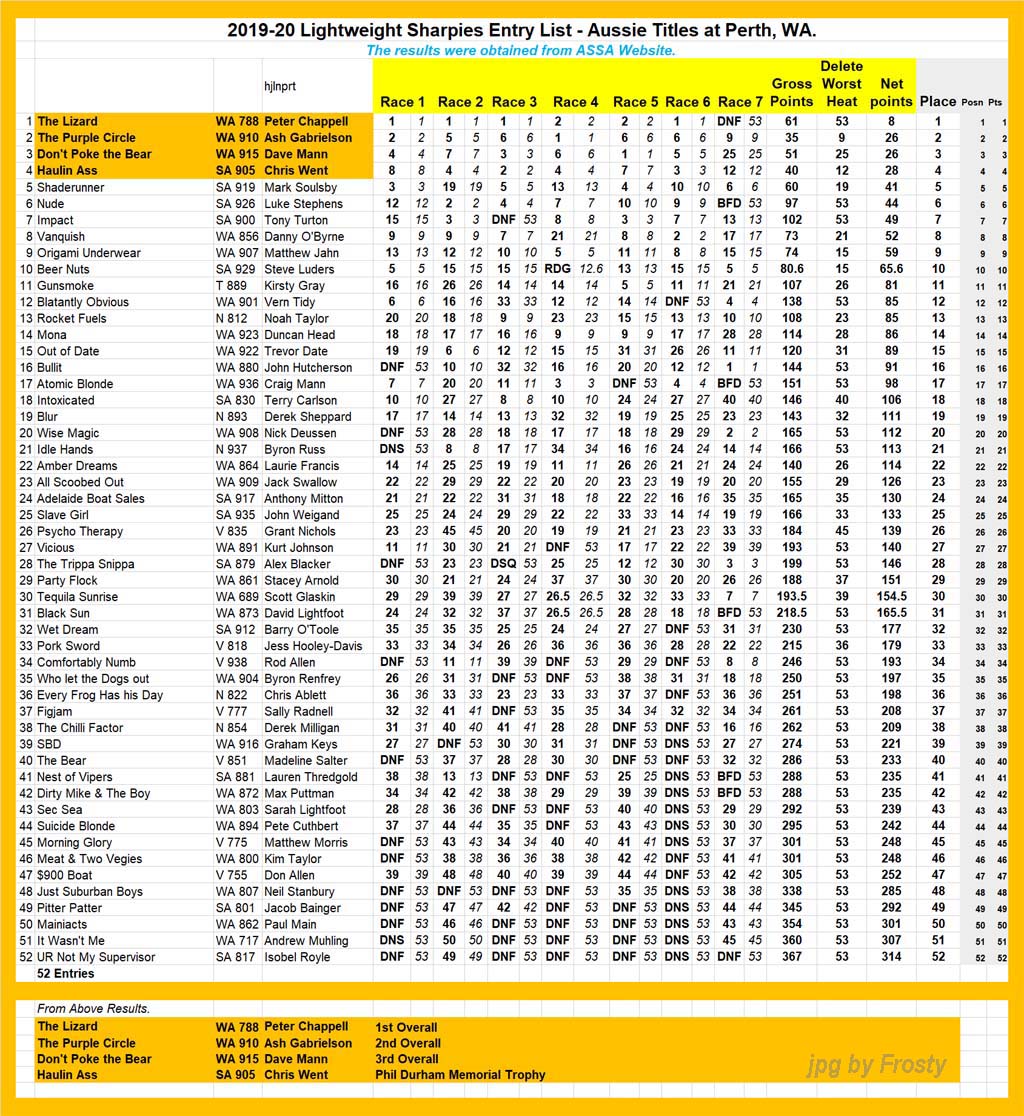 2019-20 Lightweight Sharpies Entry List - Aussie Titles at Perth, WA.

The results were obtained from ASSA Website.

| | | | hjlnprt | Race 1 | | Race 2 | | Race 3 | | Race 4 | | Race 5 | | Race 6 | | Race 7 | | Gross Points | Delete Worst Heat | Net points | Place | Posn | Pts |
|---|---|---|---|---|---|---|---|---|---|---|---|---|---|---|---|---|---|---|---|---|---|---|---|
| 1 | The Lizard | WA 788 | Peter Chappell | 1 | 1 | 1 | 1 | 1 | 1 | 2 | 2 | 2 | 2 | 1 | 1 | DNF | 53 | 61 | 53 | 8 | 1 | 1 | 1 |
| 2 | The Purple Circle | WA 910 | Ash Gabrielson | 2 | 2 | 5 | 5 | 6 | 6 | 1 | 1 | 6 | 6 | 6 | 6 | 9 | 9 | 35 | 9 | 26 | 2 | 2 | 2 |
| 3 | Don't Poke the Bear | WA 915 | Dave Mann | 4 | 4 | 7 | 7 | 3 | 3 | 6 | 6 | 1 | 1 | 5 | 5 | 25 | 25 | 51 | 25 | 26 | 3 | 3 | 3 |
| 4 | Haulin Ass | SA 905 | Chris Went | 8 | 8 | 4 | 4 | 2 | 2 | 4 | 4 | 7 | 7 | 3 | 3 | 12 | 12 | 40 | 12 | 28 | 4 | 4 | 4 |
| 5 | Shaderunner | SA 919 | Mark Soulsby | 3 | 3 | 19 | 19 | 5 | 5 | 13 | 13 | 4 | 4 | 10 | 10 | 6 | 6 | 60 | 19 | 41 | 5 | 5 | 5 |
| 6 | Nude | SA 926 | Luke Stephens | 12 | 12 | 2 | 2 | 4 | 4 | 7 | 7 | 10 | 10 | 9 | 9 | BFD | 53 | 97 | 53 | 44 | 6 | 6 | 6 |
| 7 | Impact | SA 900 | Tony Turton | 15 | 15 | 3 | 3 | DNF | 53 | 8 | 8 | 3 | 3 | 7 | 7 | 13 | 13 | 102 | 53 | 49 | 7 | 7 | 7 |
| 8 | Vanquish | WA 856 | Danny O'Byrne | 9 | 9 | 9 | 9 | 7 | 7 | 21 | 21 | 8 | 8 | 2 | 2 | 17 | 17 | 73 | 21 | 52 | 8 | 8 | 8 |
| 9 | Origami Underwear | WA 907 | Matthew Jahn | 13 | 13 | 12 | 12 | 10 | 10 | 5 | 5 | 11 | 11 | 8 | 8 | 15 | 15 | 74 | 15 | 59 | 9 | 9 | 9 |
| 10 | Beer Nuts | SA 929 | Steve Luders | 5 | 5 | 15 | 15 | 15 | 15 | RDG | 12.6 | 13 | 13 | 15 | 15 | 5 | 5 | 80.6 | 15 | 65.6 | 10 | 10 | 10 |
| 11 | Gunsmoke | T 889 | Kirsty Gray | 16 | 16 | 26 | 26 | 14 | 14 | 14 | 14 | 5 | 5 | 11 | 11 | 21 | 21 | 107 | 26 | 81 | 11 | 11 | 11 |
| 12 | Blatantly Obvious | WA 901 | Vern Tidy | 6 | 6 | 16 | 16 | 33 | 33 | 12 | 12 | 14 | 14 | DNF | 53 | 4 | 4 | 138 | 53 | 85 | 12 | 12 | 12 |
| 13 | Rocket Fuels | N 812 | Noah Taylor | 20 | 20 | 18 | 18 | 9 | 9 | 23 | 23 | 15 | 15 | 13 | 13 | 10 | 10 | 108 | 23 | 85 | 13 | 13 | 13 |
| 14 | Mona | WA 923 | Duncan Head | 18 | 18 | 17 | 17 | 16 | 16 | 9 | 9 | 9 | 9 | 17 | 17 | 28 | 28 | 114 | 28 | 86 | 14 | 14 | 14 |
| 15 | Out of Date | WA 922 | Trevor Date | 19 | 19 | 6 | 6 | 12 | 12 | 15 | 15 | 31 | 31 | 26 | 26 | 11 | 11 | 120 | 31 | 89 | 15 | 15 | 15 |
| 16 | Bullit | WA 880 | John Hutcherson | DNF | 53 | 10 | 10 | 32 | 32 | 16 | 16 | 20 | 20 | 12 | 12 | 1 | 1 | 144 | 53 | 91 | 16 | 16 | 16 |
| 17 | Atomic Blonde | WA 936 | Craig Mann | 7 | 7 | 20 | 20 | 11 | 11 | 3 | 3 | DNF | 53 | 4 | 4 | BFD | 53 | 151 | 53 | 98 | 17 | 17 | 17 |
| 18 | Intoxicated | SA 830 | Terry Carlson | 10 | 10 | 27 | 27 | 8 | 8 | 10 | 10 | 24 | 24 | 27 | 27 | 40 | 40 | 146 | 40 | 106 | 18 | 18 | 18 |
| 19 | Blur | N 893 | Derek Sheppard | 17 | 17 | 14 | 14 | 13 | 13 | 32 | 32 | 19 | 19 | 25 | 25 | 23 | 23 | 143 | 32 | 111 | 19 | 19 | 19 |
| 20 | Wise Magic | WA 908 | Nick Deussen | DNF | 53 | 28 | 28 | 18 | 18 | 17 | 17 | 18 | 18 | 29 | 29 | 2 | 2 | 165 | 53 | 112 | 20 | 20 | 20 |
| 21 | Idle Hands | N 937 | Byron Russ | DNS | 53 | 8 | 8 | 17 | 17 | 34 | 34 | 16 | 16 | 24 | 24 | 14 | 14 | 166 | 53 | 113 | 21 | 21 | 21 |
| 22 | Amber Dreams | WA 864 | Laurie Francis | 14 | 14 | 25 | 25 | 19 | 19 | 11 | 11 | 26 | 26 | 21 | 21 | 24 | 24 | 140 | 26 | 114 | 22 | 22 | 22 |
| 23 | All Scoobed Out | WA 909 | Jack Swallow | 22 | 22 | 29 | 29 | 22 | 22 | 20 | 20 | 23 | 23 | 19 | 19 | 20 | 20 | 155 | 29 | 126 | 23 | 23 | 23 |
| 24 | Adelaide Boat Sales | SA 917 | Anthony Mitton | 21 | 21 | 22 | 22 | 31 | 31 | 18 | 18 | 22 | 22 | 16 | 16 | 35 | 35 | 165 | 35 | 130 | 24 | 24 | 24 |
| 25 | Slave Girl | SA 935 | John Weigand | 25 | 25 | 24 | 24 | 29 | 29 | 22 | 22 | 33 | 33 | 14 | 14 | 19 | 19 | 166 | 33 | 133 | 25 | 25 | 25 |
| 26 | Psycho Therapy | V 835 | Grant Nichols | 23 | 23 | 45 | 45 | 20 | 20 | 19 | 19 | 21 | 21 | 23 | 23 | 33 | 33 | 184 | 45 | 139 | 26 | 26 | 26 |
| 27 | Vicious | WA 891 | Kurt Johnson | 11 | 11 | 30 | 30 | 21 | 21 | DNF | 53 | 17 | 17 | 22 | 22 | 39 | 39 | 193 | 53 | 140 | 27 | 27 | 27 |
| 28 | The Trippa Snippa | SA 879 | Alex Blacker | DNF | 53 | 23 | 23 | DSQ | 53 | 25 | 25 | 12 | 12 | 30 | 30 | 3 | 3 | 199 | 53 | 146 | 28 | 28 | 28 |
| 29 | Party Flock | WA 861 | Stacey Arnold | 30 | 30 | 21 | 21 | 24 | 24 | 37 | 37 | 30 | 30 | 20 | 20 | 26 | 26 | 188 | 37 | 151 | 29 | 29 | 29 |
| 30 | Tequila Sunrise | WA 689 | Scott Glaskin | 29 | 29 | 39 | 39 | 27 | 27 | 26.5 | 26.5 | 32 | 32 | 33 | 33 | 7 | 7 | 193.5 | 39 | 154.5 | 30 | 30 | 30 |
| 31 | Black Sun | WA 873 | David Lightfoot | 24 | 24 | 32 | 32 | 37 | 37 | 26.5 | 26.5 | 28 | 28 | 18 | 18 | BFD | 53 | 218.5 | 53 | 165.5 | 31 | 31 | 31 |
| 32 | Wet Dream | SA 912 | Barry O'Toole | 35 | 35 | 35 | 35 | 25 | 25 | 24 | 24 | 27 | 27 | DNF | 53 | 31 | 31 | 230 | 53 | 177 | 32 | 32 | 32 |
| 33 | Pork Sword | V 818 | Jess Hooley-Davis | 33 | 33 | 34 | 34 | 26 | 26 | 36 | 36 | 36 | 36 | 28 | 28 | 22 | 22 | 215 | 36 | 179 | 33 | 33 | 33 |
| 34 | Comfortably Numb | V 938 | Rod Allen | DNF | 53 | 11 | 11 | 39 | 39 | DNF | 53 | 29 | 29 | DNF | 53 | 8 | 8 | 246 | 53 | 193 | 34 | 34 | 34 |
| 35 | Who let the Dogs out | WA 904 | Byron Renfrey | 26 | 26 | 31 | 31 | DNF | 53 | DNF | 53 | 38 | 38 | 31 | 31 | 18 | 18 | 250 | 53 | 197 | 35 | 35 | 35 |
| 36 | Every Frog Has his Day | N 822 | Chris Ablett | 36 | 36 | 33 | 33 | 23 | 23 | 33 | 33 | 37 | 37 | DNF | 53 | 36 | 36 | 251 | 53 | 198 | 36 | 36 | 36 |
| 37 | Figjam | V 777 | Sally Radnell | 32 | 32 | 41 | 41 | DNF | 53 | 35 | 35 | 34 | 34 | 32 | 32 | 34 | 34 | 261 | 53 | 208 | 37 | 37 | 37 |
| 38 | The Chilli Factor | N 854 | Derek Milligan | 31 | 31 | 40 | 40 | 41 | 41 | 28 | 28 | DNF | 53 | DNF | 53 | 16 | 16 | 262 | 53 | 209 | 38 | 38 | 38 |
| 39 | SBD | WA 916 | Graham Keys | 27 | 27 | DNF | 53 | 30 | 30 | 31 | 31 | DNF | 53 | DNS | 53 | 27 | 27 | 274 | 53 | 221 | 39 | 39 | 39 |
| 40 | The Bear | V 851 | Madeline Salter | DNF | 53 | 37 | 37 | 28 | 28 | 30 | 30 | DNF | 53 | DNF | 53 | 32 | 32 | 286 | 53 | 233 | 40 | 40 | 40 |
| 41 | Nest of Vipers | SA 881 | Lauren Thredgold | 38 | 38 | 13 | 13 | DNF | 53 | DNF | 53 | 25 | 25 | DNS | 53 | BFD | 53 | 288 | 53 | 235 | 41 | 41 | 41 |
| 42 | Dirty Mike & The Boy | WA 872 | Max Puttman | 34 | 34 | 42 | 42 | 38 | 38 | 29 | 29 | 39 | 39 | DNS | 53 | BFD | 53 | 288 | 53 | 235 | 42 | 42 | 42 |
| 43 | Sec Sea | WA 803 | Sarah Lightfoot | 28 | 28 | 36 | 36 | DNF | 53 | DNF | 53 | 40 | 40 | DNS | 53 | 29 | 29 | 292 | 53 | 239 | 43 | 43 | 43 |
| 44 | Suicide Blonde | WA 894 | Pete Cuthbert | 37 | 37 | 44 | 44 | 35 | 35 | DNF | 53 | 43 | 43 | DNS | 53 | 30 | 30 | 295 | 53 | 242 | 44 | 44 | 44 |
| 45 | Morning Glory | V 775 | Matthew Morris | DNF | 53 | 43 | 43 | 34 | 34 | 40 | 40 | 41 | 41 | DNS | 53 | 37 | 37 | 301 | 53 | 248 | 45 | 45 | 45 |
| 46 | Meat & Two Vegies | WA 800 | Kim Taylor | DNF | 53 | 38 | 38 | 36 | 36 | 38 | 38 | 42 | 42 | DNF | 53 | 41 | 41 | 301 | 53 | 248 | 46 | 46 | 46 |
| 47 | $900 Boat | V 755 | Don Allen | 39 | 39 | 48 | 48 | 40 | 40 | 39 | 39 | 44 | 44 | DNF | 53 | 42 | 42 | 305 | 53 | 252 | 47 | 47 | 47 |
| 48 | Just Suburban Boys | WA 807 | Neil Stanbury | DNF | 53 | DNF | 53 | DNF | 53 | DNF | 53 | 35 | 35 | DNS | 53 | 38 | 38 | 338 | 53 | 285 | 48 | 48 | 48 |
| 49 | Pitter Patter | SA 801 | Jacob Bainger | DNF | 53 | 47 | 47 | 42 | 42 | DNF | 53 | DNF | 53 | DNS | 53 | 44 | 44 | 345 | 53 | 292 | 49 | 49 | 49 |
| 50 | Mainiacts | WA 862 | Paul Main | DNF | 53 | 46 | 46 | DNF | 53 | DNF | 53 | DNF | 53 | DNS | 53 | 43 | 43 | 354 | 53 | 301 | 50 | 50 | 50 |
| 51 | It Wasn't Me | WA 717 | Andrew Muhling | DNS | 53 | 50 | 50 | DNF | 53 | DNF | 53 | DNF | 53 | DNS | 53 | 45 | 45 | 360 | 53 | 307 | 51 | 51 | 51 |
| 52 | UR Not My Supervisor | SA 817 | Isobel Royle | DNF | 53 | 49 | 49 | DNF | 53 | DNF | 53 | DNF | 53 | DNS | 53 | DNF | 53 | 367 | 53 | 314 | 52 | 52 | 52 |

52 Entries

From Above Results.

| | | | |
|---|---|---|---|
| The Lizard | WA 788 | Peter Chappell | 1st Overall |
| The Purple Circle | WA 910 | Ash Gabrielson | 2nd Overall |
| Don't Poke the Bear | WA 915 | Dave Mann | 3rd Overall |
| Haulin Ass | SA 905 | Chris Went | Phil Durham Memorial Trophy |

jpg by Frosty